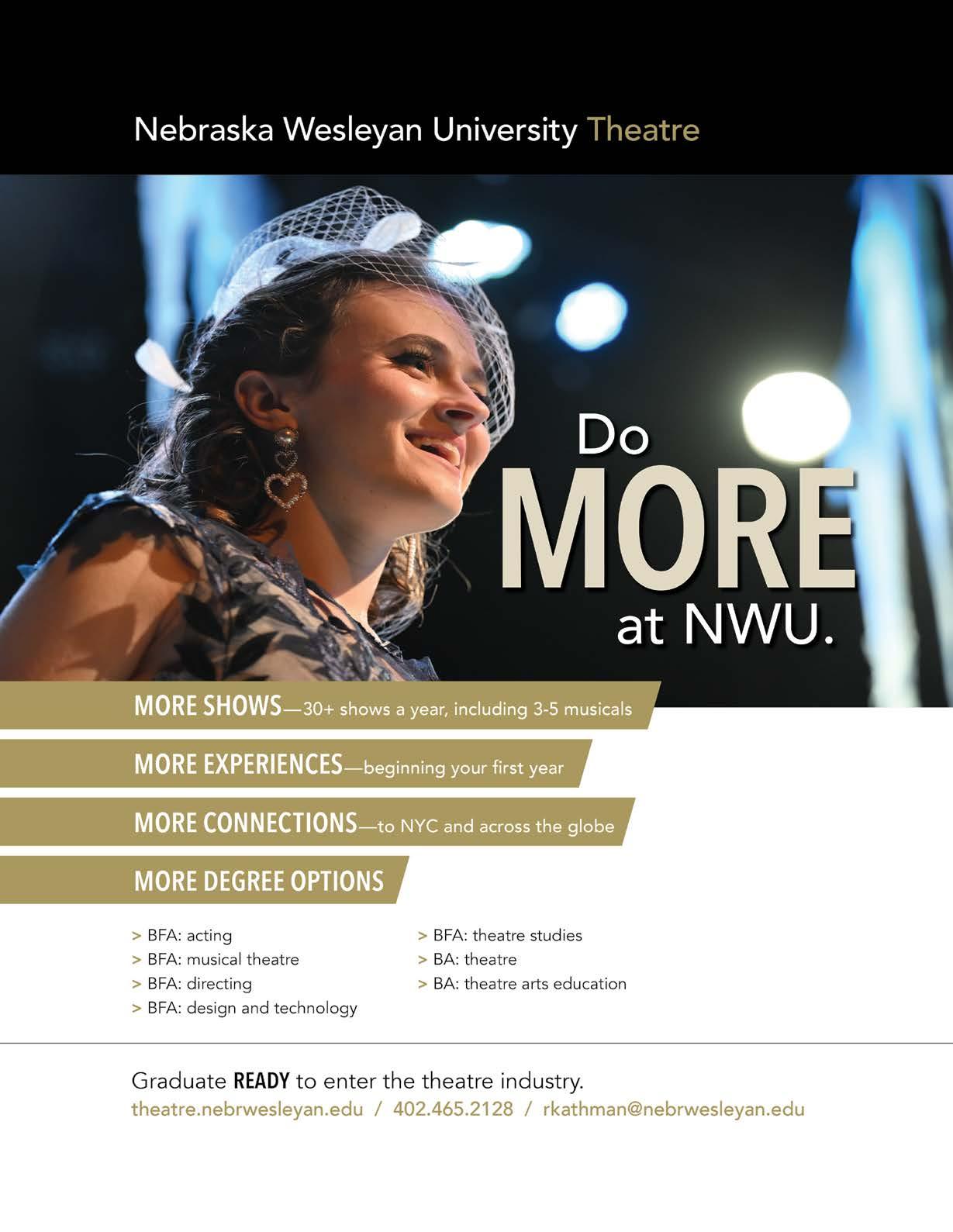 Nebraska Wesleyan University Theatre

Do MORE at NWU.

MORE SHOWS—30+ shows a year, including 3-5 musicals

MORE EXPERIENCES—beginning your first year

MORE CONNECTIONS—to NYC and across the globe

MORE DEGREE OPTIONS

> BFA: acting
> BFA: musical theatre
> BFA: directing
> BFA: design and technology

> BFA: theatre studies
> BA: theatre
> BA: theatre arts education

Graduate READY to enter the theatre industry.
theatre.nebrwesleyan.edu / 402.465.2128 / rkathman@nebrwesleyan.edu